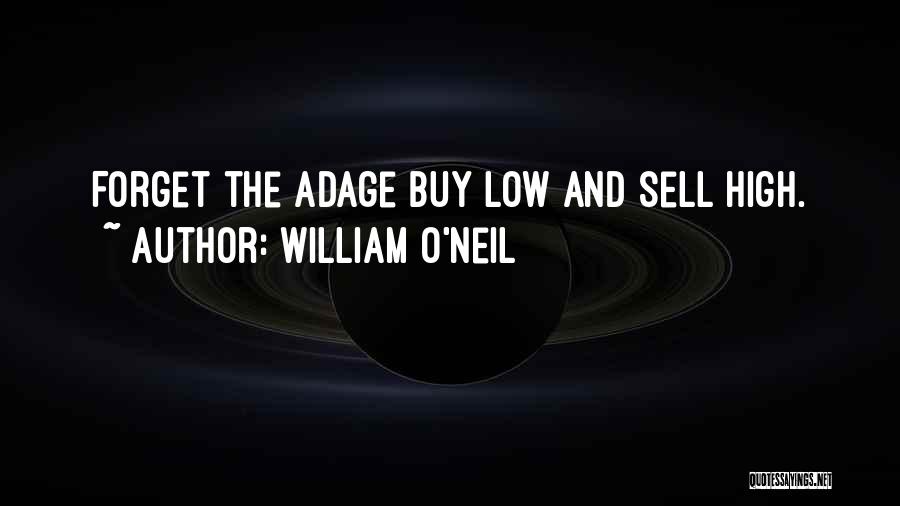 FORGET THE ADAGE BUY LOW AND SELL HIGH.
~ AUTHOR: WILLIAM O'NEIL

QUOTESSAYINGS.NET